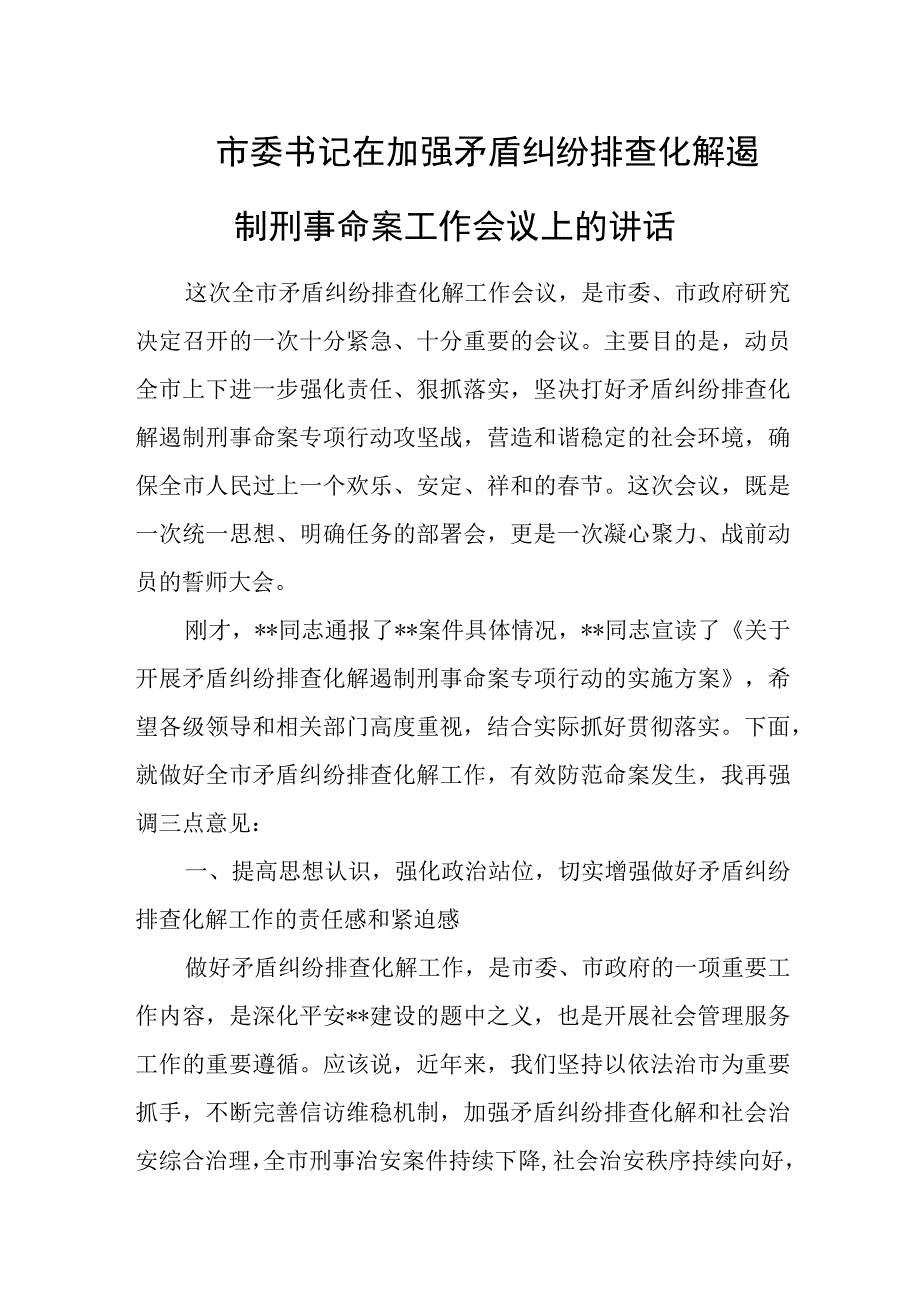 市委书记在加强矛盾纠纷排查化解遏制刑事命案工作会议上的讲话

这次全市矛盾纠纷排查化解工作会议，是市委、市政府研究决定召开的一次十分紧急、十分重要的会议。主要目的是，动员全市上下进一步强化责任、狠抓落实，坚决打好矛盾纠纷排查化解遏制刑事命案专项行动攻坚战，营造和谐稳定的社会环境，确保全市人民过上一个欢乐、安定、祥和的春节。这次会议，既是一次统一思想、明确任务的部署会，更是一次凝心聚力、战前动员的誓师大会。

刚才，**同志通报了**案件具体情况，**同志宣读了《关于开展矛盾纠纷排查化解遏制刑事命案专项行动的实施方案》，希望各级领导和相关部门高度重视，结合实际抓好贯彻落实。下面，就做好全市矛盾纠纷排查化解工作，有效防范命案发生，我再强调三点意见：

一、提高思想认识，强化政治站位，切实增强做好矛盾纠纷排查化解工作的责任感和紧迫感

做好矛盾纠纷排查化解工作，是市委、市政府的一项重要工作内容，是深化平安**建设的题中之义，也是开展社会管理服务工作的重要遵循。应该说，近年来，我们坚持以依法治市为重要抓手，不断完善信访维稳机制，加强矛盾纠纷排查化解和社会治安综合治理，全市刑事治安案件持续下降，社会治安秩序持续向好，